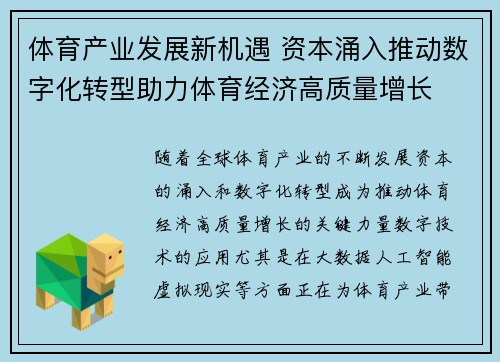 体育产业发展新机遇 资本涌入推动数字化转型助力体育经济高质量增长

随着全球体育产业的不断发展资本的涌入和数字化转型成为推动体育经济高质量增长的关键力量数字技术的应用尤其是在大数据人工智能虚拟现实等方面正在为体育产业带